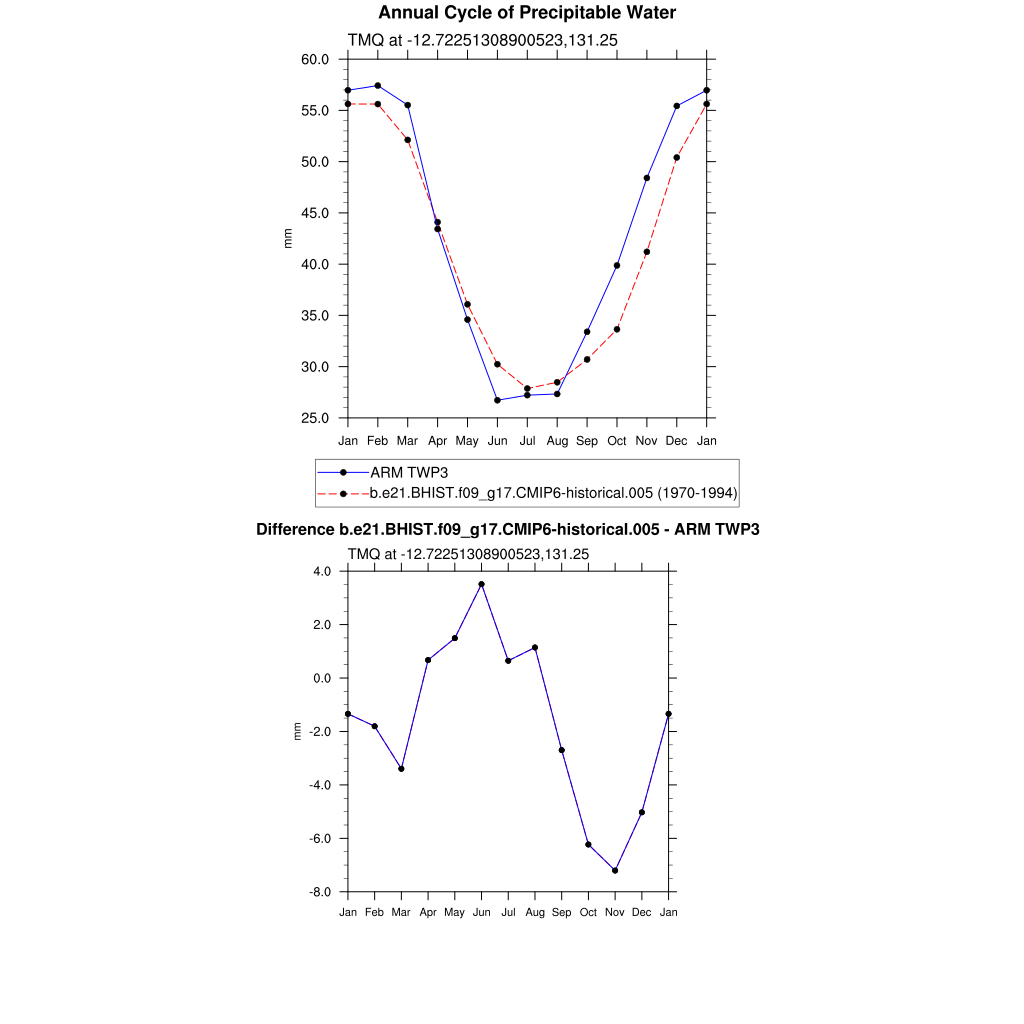 Annual Cycle of Precipitable Water

TMQ at -12.72251308900523,131.25

60.0
55.0
50.0
45.0
40.0
35.0
30.0
25.0

mm

Jan Feb Mar Apr May Jun Jul Aug Sep Oct Nov Dec Jan

ARM TWP3
b.e21.BHIST.f09_g17.CMIP6-historical.005 (1970-1994)

Difference b.e21.BHIST.f09_g17.CMIP6-historical.005 - ARM TWP3

TMQ at -12.72251308900523,131.25

4.0
2.0
0.0
-2.0
-4.0
-6.0
-8.0

mm

Jan Feb Mar Apr May Jun Jul Aug Sep Oct Nov Dec Jan